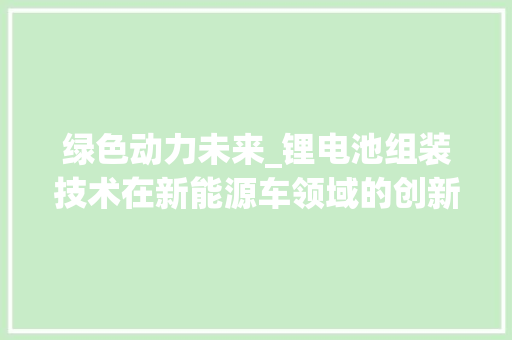 绿色动力未来_锂电池组装技术在新能源车领域的创新